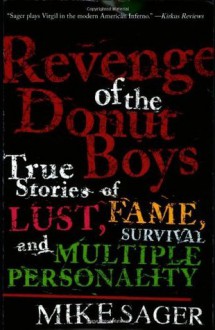 "Sager plays Virgil in the modern American Inferno." —Kirkus Reviews

Revenge of the Donut Boys

True Stories of LUST, FAME, SURVIVAL and MULTIPLE PERSONALITY

MIKE SAGER